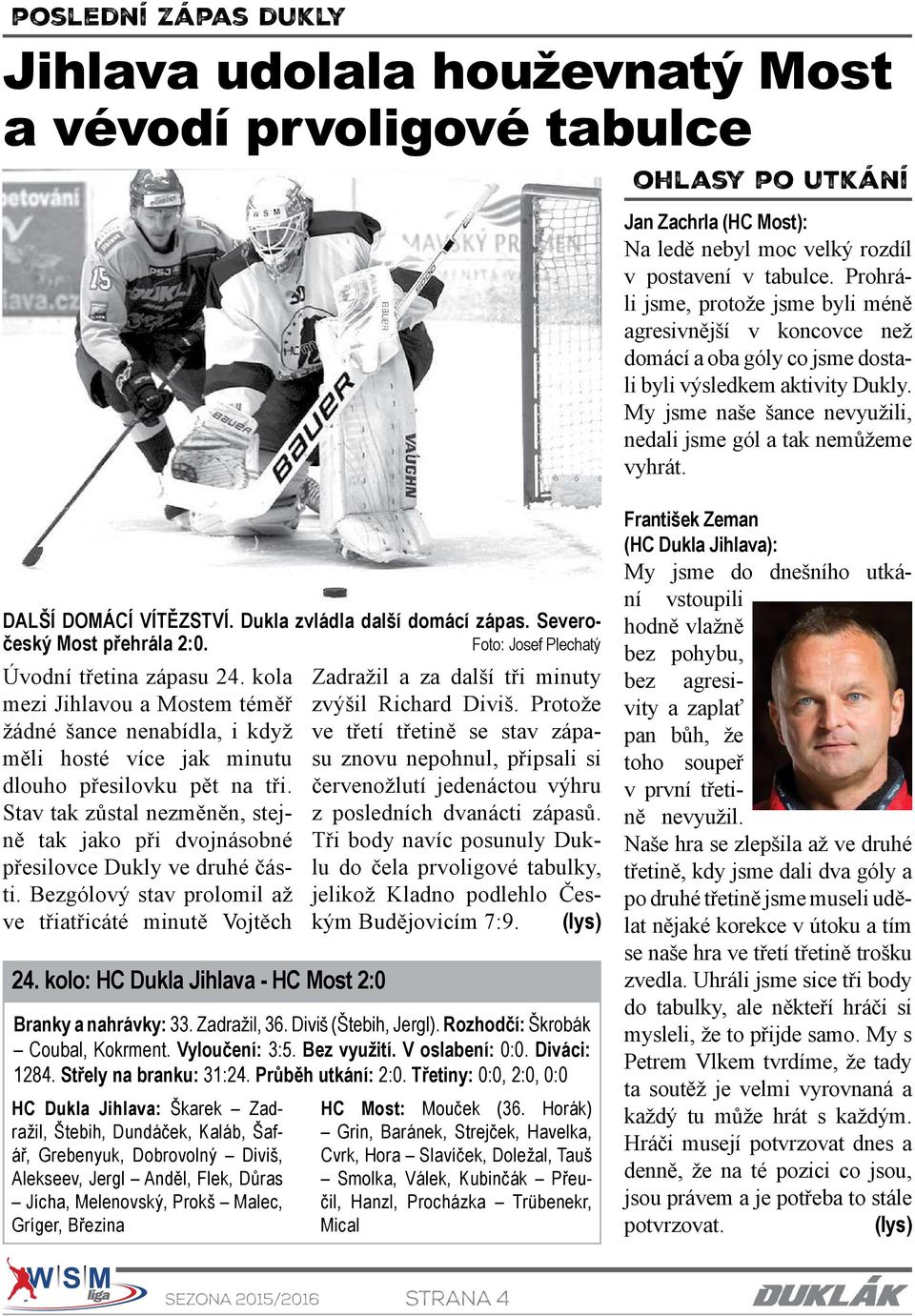 POSLEDNÍ ZÁPAS DUKLY

Jihlava udolala houževnatý Most a vévodí prvoligové tabulce

DALŠÍ DOMÁCÍ VÍTĚZSTVÍ. Dukla zvládla další domácí zápas. Severočeský Most přehrála 2:0. Foto: Josef Plechatý

Úvodní třetina zápasu 24. kola mezi Jihlavou a Mostem téměř žádné šance nenabídla, i když měli hosté více jak minutu dlouho přesilovku pět na tři. Stav tak zůstal nezměněn, stejně tak jako při dvojnásobné přesilovce Dukly ve druhé části. Bezgólový stav prolomil až ve třiatřicáté minutě Vojtěch Zadražil a za další tři minuty zvýšil Richard Diviš. Protože ve třetí třetině se stav zápasu znovu nepohnul, připsali si červenožlutí jedenáctou výhru z posledních dvanácti zápasů. Tři body navíc posunuly Duklu do čela prvoligové tabulky, jelikož Kladno podlehlo Českým Budějovicím 7:9. (lys)

24. kolo: HC Dukla Jihlava - HC Most 2:0

Branky a nahrávky: 33. Zadražil, 36. Diviš (Štebih, Jergl). Rozhodčí: Škrobák – Coubal, Kokrment. Vyloučení: 3:5. Bez využití. V oslabení: 0:0. Diváci: 1284. Střely na branku: 31:24. Průběh utkání: 2:0. Třetiny: 0:0, 2:0, 0:0

HC Dukla Jihlava: Škarek – Zadražil, Štebih, Dundáček, Kaláb, Šafář, Grebenyuk, Dobrovolný – Diviš, Alekseev, Jergl – Anděl, Flek, Důras – Jícha, Melenovský, Prokš – Malec, Gríger, Březina

HC Most: Mouček (36. Horák) – Grin, Baránek, Strejček, Havelka, Cvrk, Hora – Slavíček, Doležal, Tauš – Smolka, Válek, Kubinčák – Přeučil, Hanzl, Procházka – Trübenekr, Mical

OHLASY PO UTKÁNÍ

Jan Zachrla (HC Most):
Na ledě nebyl moc velký rozdíl v postavení v tabulce. Prohráli jsme, protože jsme byli méně agresivnější v koncovce než domácí a oba góly co jsme dostali byli výsledkem aktivity Dukly. My jsme naše šance nevyužili, nedali jsme gól a tak nemůžeme vyhrát.

František Zeman (HC Dukla Jihlava):
My jsme do dnešního utkání vstoupili hodně vlažně bez pohybu, bez agresivity a zaplať pan bůh, že toho soupeř v první třetině nevyužil. Naše hra se zlepšila až ve druhé třetině, kdy jsme dali dva góly a po druhé třetině jsme museli udělat nějaké korekce v útoku a tím se naše hra ve třetí třetině trošku zvedla. Uhráli jsme sice tři body do tabulky, ale někteří hráči si mysleli, že to přijde samo. My s Petrem Vlkem tvrdíme, že tady ta soutěž je velmi vyrovnaná a každý tu může hrát s každým. Hráči musejí potvrzovat dnes a denně, že na té pozici co jsou, jsou právem a je potřeba to stále potvrzovat. (lys)

WSM liga SEZONA 2015/2016 STRANA 4 DUKLÁK